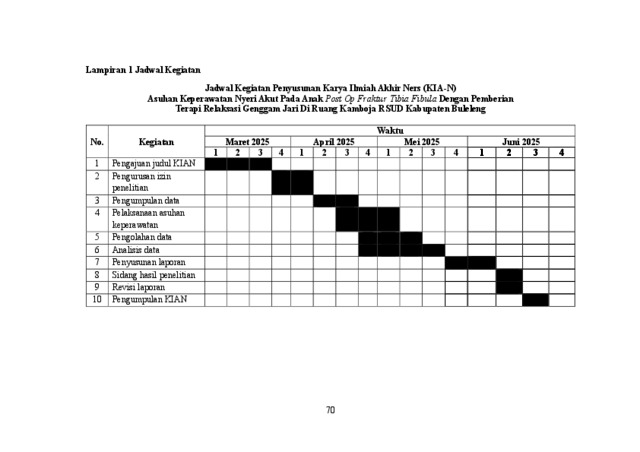 Lampiran 1 Jadwal Kegiatan

Jadwal Kegiatan Penyusunan Karya Ilmiah Akhir Ners (KIA-N)
Asuhan Keperawatan Nyeri Akut Pada Anak Post Op Fraktur Tibia Fibula Dengan Pemberian Terapi Relaksasi Genggam Jari Di Ruang Kamboja RSUD Kabupaten Buleleng

| No. | Kegiatan | Waktu | | | | | | | | | | | | | | | |
|---|---|---|---|---|---|---|---|---|---|---|---|---|---|---|---|---|---|
| | | Maret 2025 | | | | April 2025 | | | | Mei 2025 | | | | Juni 2025 | | | |
| | | 1 | 2 | 3 | 4 | 1 | 2 | 3 | 4 | 1 | 2 | 3 | 4 | 1 | 2 | 3 | 4 |
| 1 | Pengajuan judul KIAN | | | | | | | | | | | | | | | | |
| 2 | Pengurusan izin penelitian | | | | | | | | | | | | | | | | |
| 3 | Pengumpulan data | | | | | | | | | | | | | | | | |
| 4 | Pelaksanaan asuhan keperawatan | | | | | | | | | | | | | | | | |
| 5 | Pengolahan data | | | | | | | | | | | | | | | | |
| 6 | Analisis data | | | | | | | | | | | | | | | | |
| 7 | Penyusunan laporan | | | | | | | | | | | | | | | | |
| 8 | Sidang hasil penelitian | | | | | | | | | | | | | | | | |
| 9 | Revisi laporan | | | | | | | | | | | | | | | | |
| 10 | Pengumpulan KIAN | | | | | | | | | | | | | | | | |

70